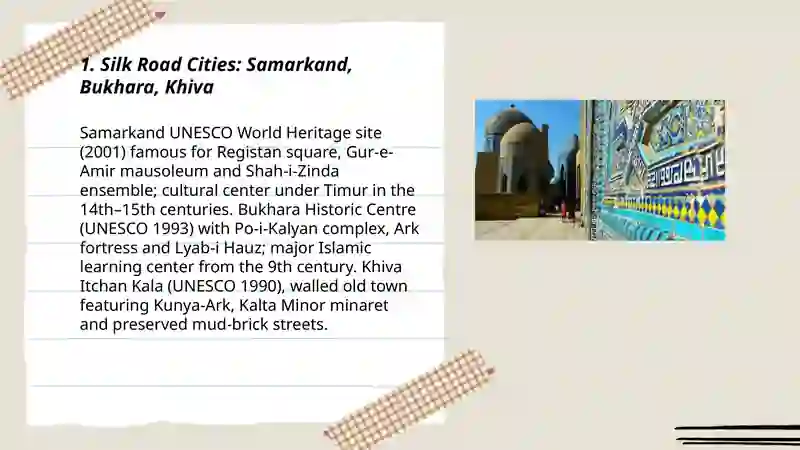 1. Silk Road Cities: Samarkand, Bukhara, Khiva

Samarkand UNESCO World Heritage site (2001) famous for Registan square, Gur-e-Amir mausoleum and Shah-i-Zinda ensemble; cultural center under Timur in the 14th–15th centuries. Bukhara Historic Centre (UNESCO 1993) with Po-i-Kalyan complex, Ark fortress and Lyab-i Hauz; major Islamic learning center from the 9th century. Khiva Itchan Kala (UNESCO 1990), walled old town featuring Kunya-Ark, Kalta Minor minaret and preserved mud-brick streets.